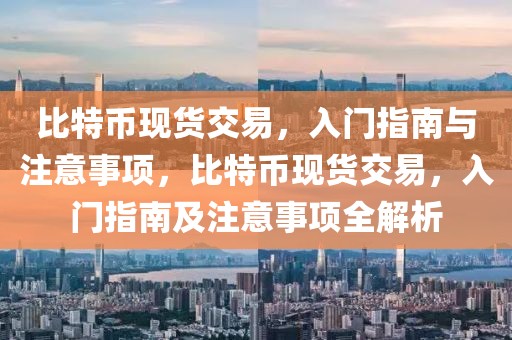 比特币现货交易，入门指南与注意事项，比特币现货交易，入门指南及注意事项全解析